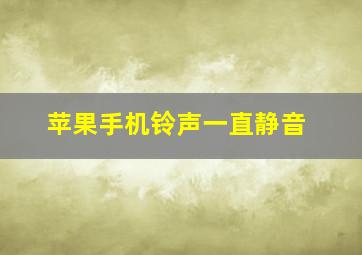 苹果手机铃声一直静音